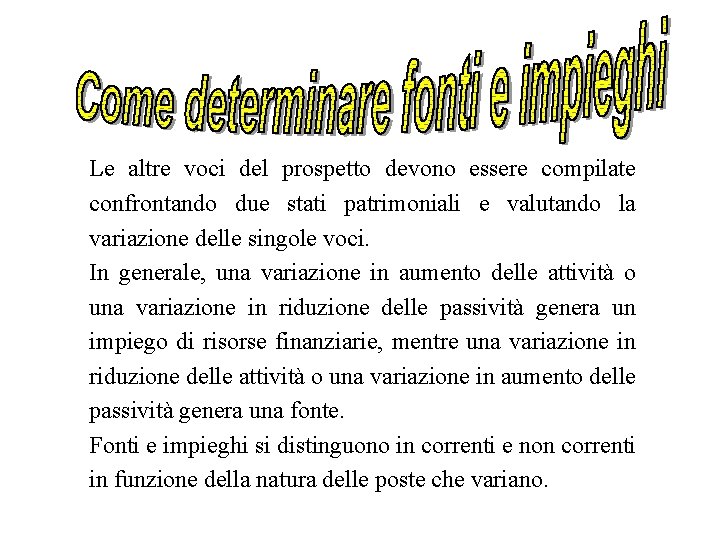 Come determinare fonti e impieghi

Le altre voci del prospetto devono essere compilate confrontando due stati patrimoniali e valutando la variazione delle singole voci.
In generale, una variazione in aumento delle attività o una variazione in riduzione delle passività genera un impiego di risorse finanziarie, mentre una variazione in riduzione delle attività o una variazione in aumento delle passività genera una fonte.
Fonti e impieghi si distinguono in correnti e non correnti in funzione della natura delle poste che variano.